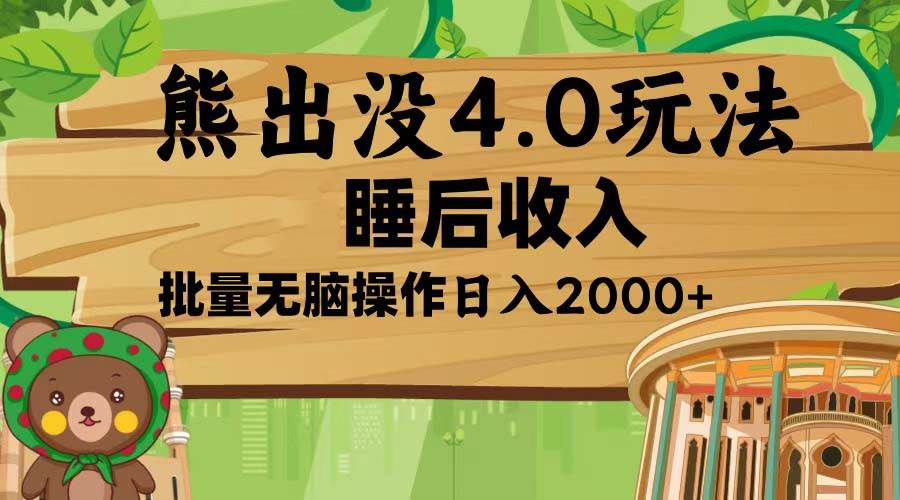 熊出没4.0玩法
睡后收入
批量无脑操作日入2000+